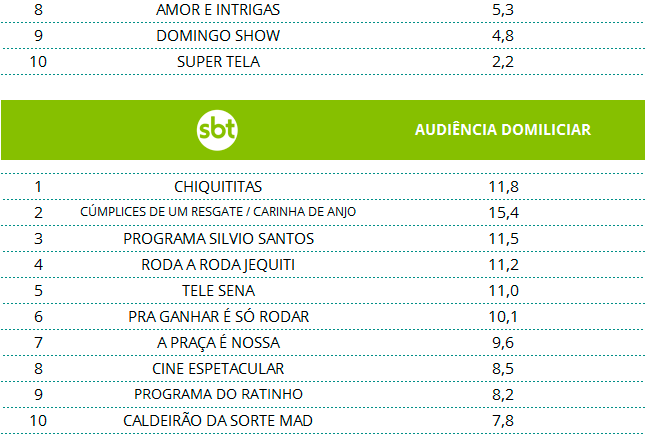 | 8 | AMOR E INTRIGAS | 5,3 |
|---|---|---|
| 9 | DOMINGO SHOW | 4,8 |
| 10 | SUPER TELA | 2,2 |

| | sbt | AUDIÊNCIA DOMILICIAR |
|---|---|---|
| 1 | CHIQUITITAS | 11,8 |
| 2 | CÚMPLICES DE UM RESGATE / CARINHA DE ANJO | 15,4 |
| 3 | PROGRAMA SILVIO SANTOS | 11,5 |
| 4 | RODA A RODA JEQUITI | 11,2 |
| 5 | TELE SENA | 11,0 |
| 6 | PRA GANHAR É SÓ RODAR | 10,1 |
| 7 | A PRAÇA É NOSSA | 9,6 |
| 8 | CINE ESPETACULAR | 8,5 |
| 9 | PROGRAMA DO RATINHO | 8,2 |
| 10 | CALDEIRÃO DA SORTE MAD | 7,8 |